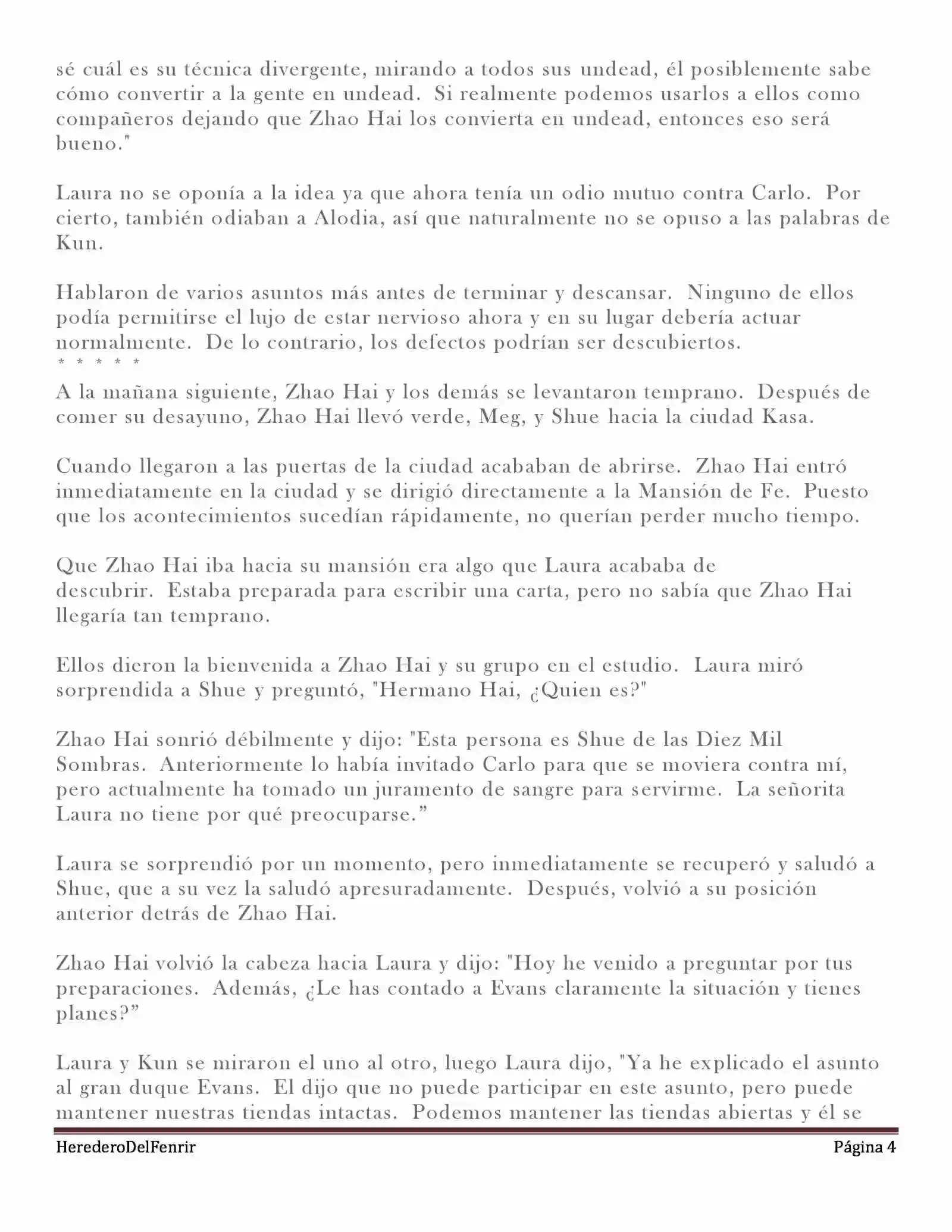 sé cuál es su técnica divergente, mirando a todos sus undead, él posiblemente sabe cómo convertir a la gente en undead. Si realmente podemos usarlos a ellos como compañeros dejando que Zhao Hai los convierta en undead, entonces eso será bueno."

Laura no se oponía a la idea ya que ahora tenía un odio mutuo contra Carlo. Por cierto, también odiaban a Alodia, así que naturalmente no se opuso a las palabras de Kun.

Hablaron de varios asuntos más antes de terminar y descansar. Ninguno de ellos podía permitirse el lujo de estar nervioso ahora y en su lugar debería actuar normalmente. De lo contrario, los defectos podrían ser descubiertos.
* * * * *
A la mañana siguiente, Zhao Hai y los demás se levantaron temprano. Después de comer su desayuno, Zhao Hai llevó verde, Meg, y Shue hacia la ciudad Kasa.

Cuando llegaron a las puertas de la ciudad acababan de abrirse. Zhao Hai entró inmediatamente en la ciudad y se dirigió directamente a la Mansión de Fe. Puesto que los acontecimientos sucedían rápidamente, no querían perder mucho tiempo.

Que Zhao Hai iba hacia su mansión era algo que Laura acababa de descubrir. Estaba preparada para escribir una carta, pero no sabía que Zhao Hai llegaría tan temprano.

Ellos dieron la bienvenida a Zhao Hai y su grupo en el estudio. Laura miró sorprendida a Shue y preguntó, "Hermano Hai, ¿Quien es?"

Zhao Hai sonrió débilmente y dijo: "Esta persona es Shue de las Diez Mil Sombras. Anteriormente lo había invitado Carlo para que se moviera contra mí, pero actualmente ha tomado un juramento de sangre para servirme. La señorita Laura no tiene por qué preocuparse."

Laura se sorprendió por un momento, pero inmediatamente se recuperó y saludó a Shue, que a su vez la saludó apresuradamente. Después, volvió a su posición anterior detrás de Zhao Hai.

Zhao Hai volvió la cabeza hacia Laura y dijo: "Hoy he venido a preguntar por tus preparaciones. Además, ¿Le has contado a Evans claramente la situación y tienes planes?"

Laura y Kun se miraron el uno al otro, luego Laura dijo, "Ya he explicado el asunto al gran duque Evans. El dijo que no puede participar en este asunto, pero puede mantener nuestras tiendas intactas. Podemos mantener las tiendas abiertas y él se

HerederoDelFenrir Página 4